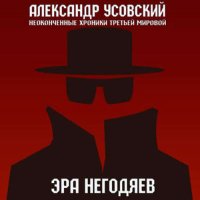 АЛЕКСАНДР УСОВСКИЙ
НЕОКОНЧЕННЫЕ ХРОНИКИ ТРЕТЬЕЙ МИРОВОЙ

ЭРА НЕГОДЯЕВ